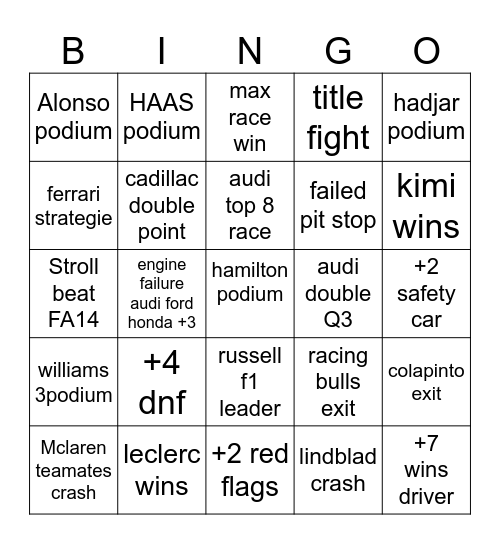 | B | I | N | G | O |
|---|---|---|---|---|
| Alonso podium | HAAS podium | max race win | title fight | hadjar podium |
| ferrari strategie | cadillac double point | audi top 8 race | failed pit stop | kimi wins |
| Stroll beat FA14 | engine failure audi ford honda +3 | hamilton podium | audi double Q3 | +2 safety car |
| williams 3podium | +4 dnf | russell f1 leader | racing bulls exit | colapinto exit |
| Mclaren teamates crash | leclerc wins | +2 red flags | lindblad crash | +7 wins driver |